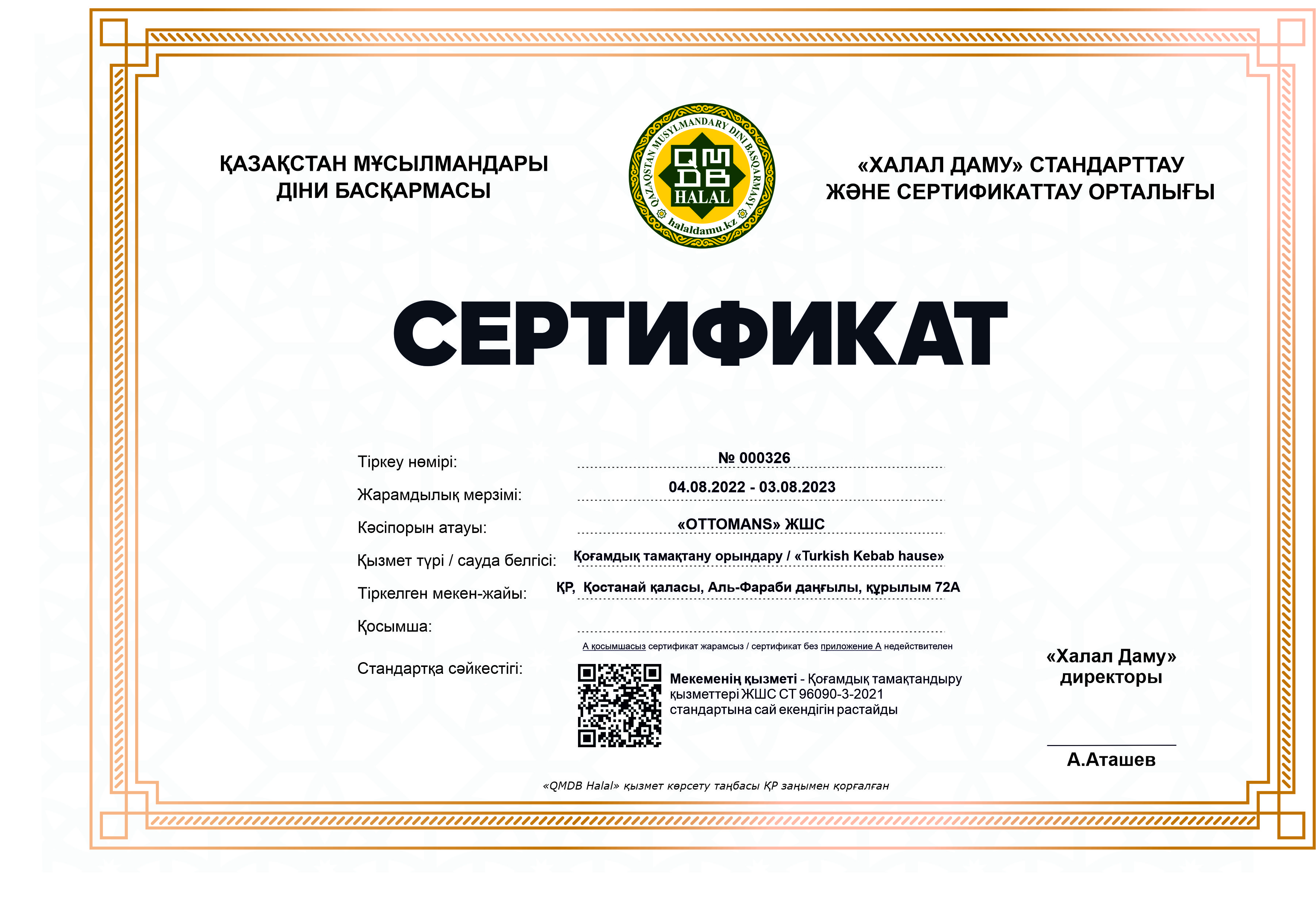 ҚАЗАҚСТАН МҰСЫЛМАНДАРЫ ДІНИ БАСҚАРМАСЫ

QAZAQSTAN MUSYLMANDARY DINI BASQARMASY
QMDB
HALAL
halaldamu.kz

«ХАЛАЛ ДАМУ» СТАНДАРТТАУ ЖӘНЕ СЕРТИФИКАТТАУ ОРТАЛЫҒЫ

СЕРТИФИКАТ

Тіркеу нөмірі: № 000326

Жарамдылық мерзімі: 04.08.2022 - 03.08.2023

Кәсіпорын атауы: «OTTOMANS» ЖШС

Қызмет түрі / сауда белгісі: Қоғамдық тамақтану орындару / «Turkish Kebab hause»

Тіркелген мекен-жайы: ҚР, Қостанай қаласы, Аль-Фараби даңғылы, құрылым 72А

Қосымша:

А қосымшасыз сертификат жарамсыз / сертификат без приложение А недействителен

Стандартқа сәйкестігі:

Мекеменің қызметі - Қоғамдық тамақтандыру қызметтері ЖШС СТ 96090-3-2021 стандартына сай екендігін растайды

«Халал Даму» директоры

А.Аташев

«QMDB Halal» қызмет көрсету таңбасы ҚР заңымен қорғалған